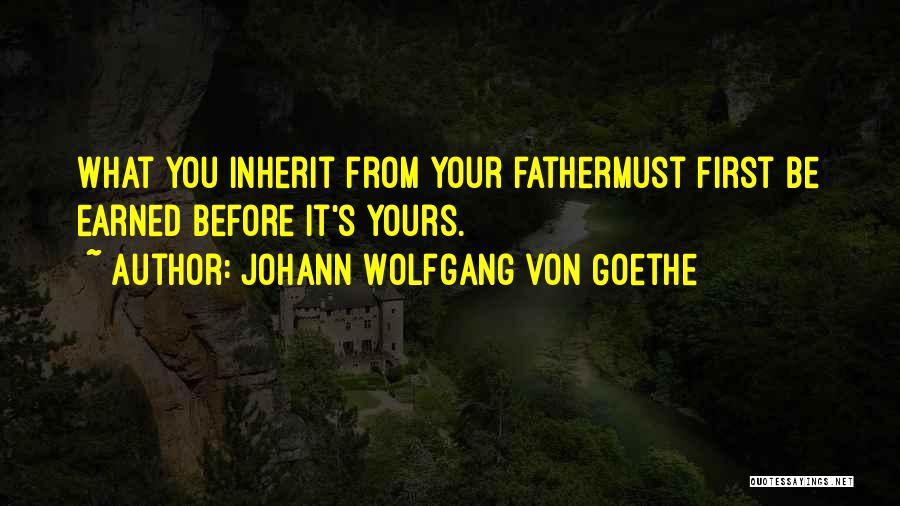 WHAT YOU INHERIT FROM YOUR FATHERMUST FIRST BE EARNED BEFORE IT'S YOURS.
~ AUTHOR: JOHANN WOLFGANG VON GOETHE

QUOTESSAYINGS.NET